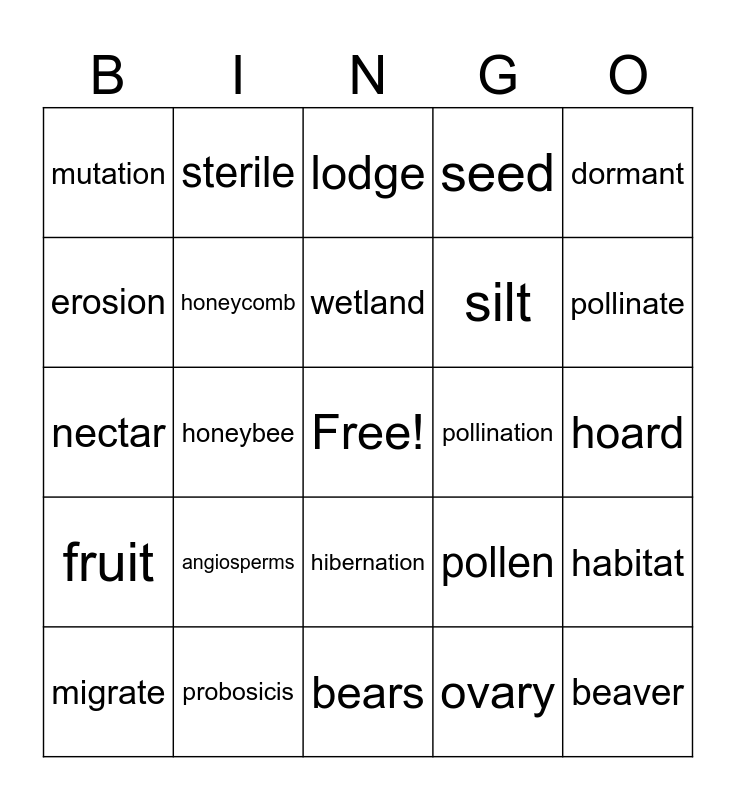 | B | I | N | G | O |
|---|---|---|---|---|
| mutation | sterile | lodge | seed | dormant |
| erosion | honeycomb | wetland | silt | pollinate |
| nectar | honeybee | Free! | pollination | hoard |
| fruit | angiosperms | hibernation | pollen | habitat |
| migrate | probosicis | bears | ovary | beaver |